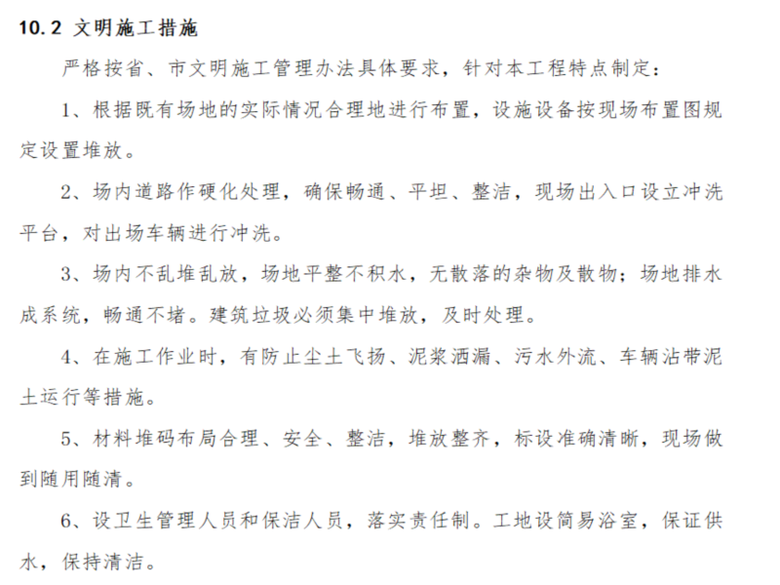 10.2 文明施工措施

严格按省、市文明施工管理办法具体要求，针对本工程特点制定：

1、根据既有场地的实际情况合理地进行布置，设施设备按现场布置图规定设置堆放。

2、场内道路作硬化处理，确保畅通、平坦、整洁，现场出入口设立冲洗平台，对出场车辆进行冲洗。

3、场内不乱堆乱放，场地平整不积水，无散落的杂物及散物；场地排水成系统，畅通不堵。建筑垃圾必须集中堆放，及时处理。

4、在施工作业时，有防止尘土飞扬、泥浆洒漏、污水外流、车辆沾带泥土运行等措施。

5、材料堆码布局合理、安全、整洁，堆放整齐，标设准确清晰，现场做到随用随清。

6、设卫生管理人员和保洁人员，落实责任制。工地设简易浴室，保证供水，保持清洁。